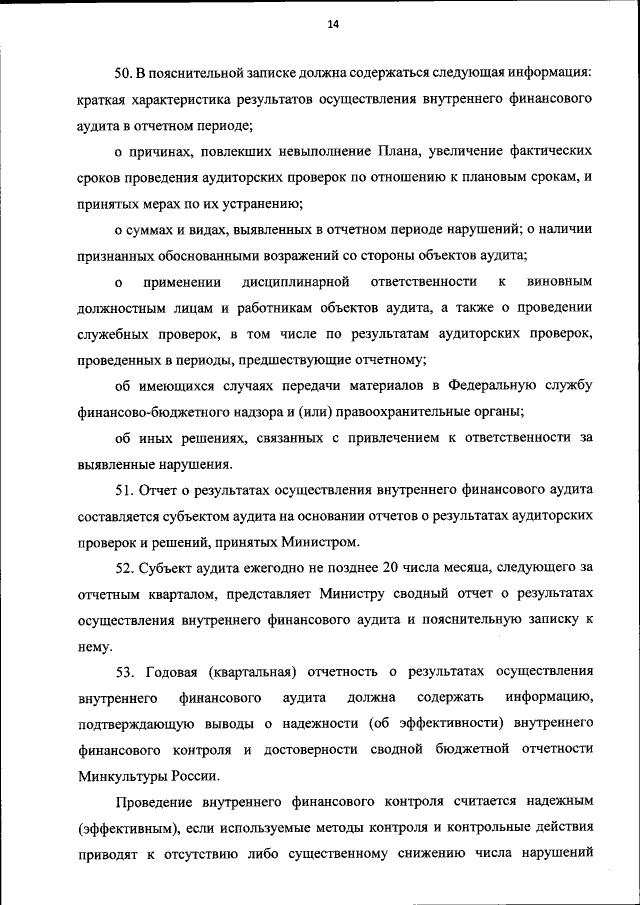 14

50. В пояснительной записке должна содержаться следующая информация: краткая характеристика результатов осуществления внутреннего финансового аудита в отчетном периоде;

о причинах, повлекших невыполнение Плана, увеличение фактических сроков проведения аудиторских проверок по отношению к плановым срокам, и принятых мерах по их устранению;

о суммах и видах, выявленных в отчетном периоде нарушений; о наличии признанных обоснованными возражений со стороны объектов аудита;

о применении дисциплинарной ответственности к виновным должностным лицам и работникам объектов аудита, а также о проведении служебных проверок, в том числе по результатам аудиторских проверок, проведенных в периоды, предшествующие отчетному;

об имеющихся случаях передачи материалов в Федеральную службу финансово-бюджетного надзора и (или) правоохранительные органы;

об иных решениях, связанных с привлечением к ответственности за выявленные нарушения.

51. Отчет о результатах осуществления внутреннего финансового аудита составляется субъектом аудита на основании отчетов о результатах аудиторских проверок и решений, принятых Министром.

52. Субъект аудита ежегодно не позднее 20 числа месяца, следующего за отчетным кварталом, представляет Министру сводный отчет о результатах осуществления внутреннего финансового аудита и пояснительную записку к нему.

53. Годовая (квартальная) отчетность о результатах осуществления внутреннего финансового аудита должна содержать информацию, подтверждающую выводы о надежности (об эффективности) внутреннего финансового контроля и достоверности сводной бюджетной отчетности Минкультуры России.

Проведение внутреннего финансового контроля считается надежным (эффективным), если используемые методы контроля и контрольные действия приводят к отсутствию либо существенному снижению числа нарушений